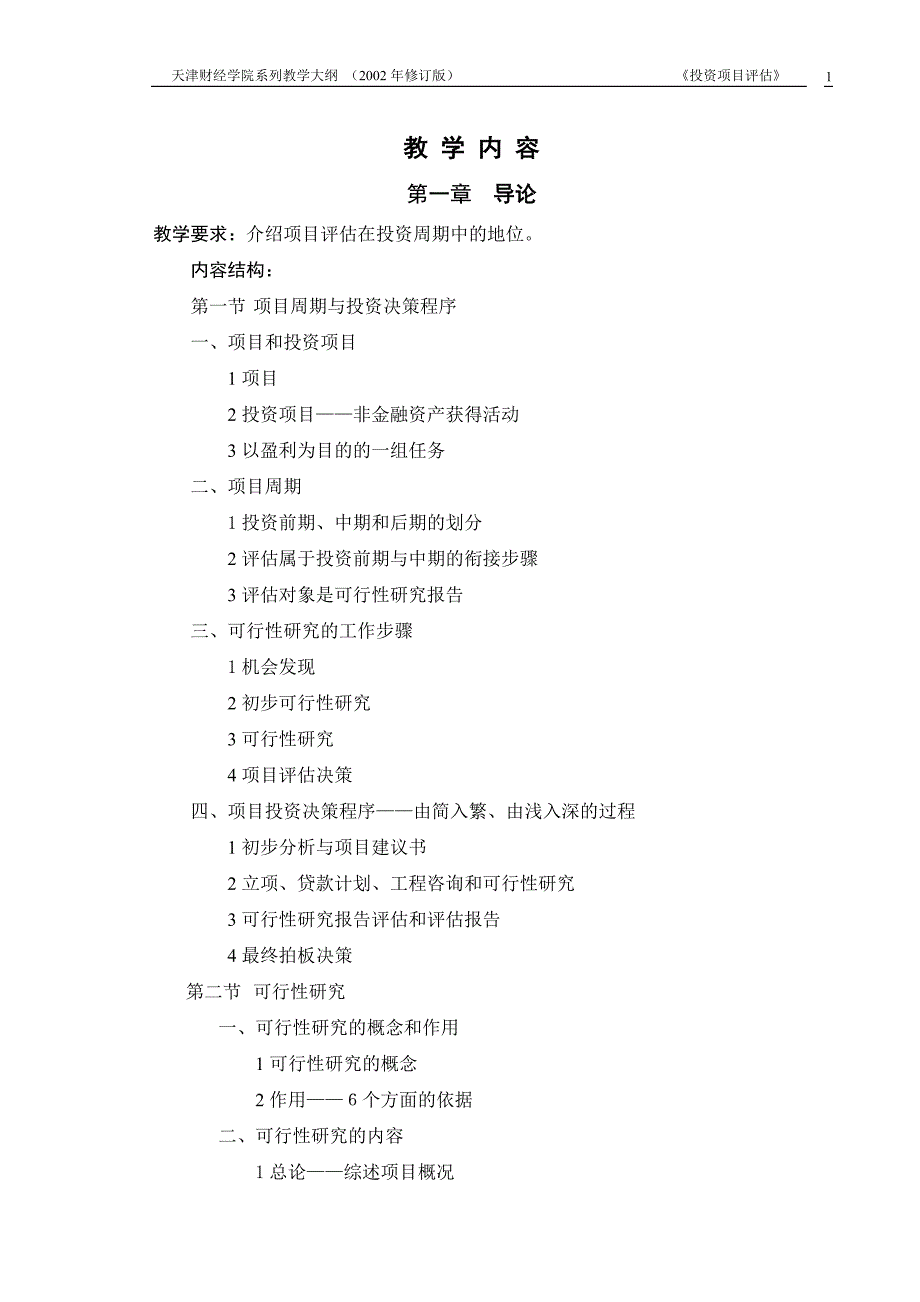 天津财经学院系列教学大纲 （2002 年修订版） 《投资项目评估》 1

教 学 内 容

第一章 导论

教学要求：介绍项目评估在投资周期中的地位。

内容结构：

第一节 项目周期与投资决策程序

一、项目和投资项目

1 项目

2 投资项目——非金融资产获得活动

3 以盈利为目的的一组任务

二、项目周期

1 投资前期、中期和后期的划分

2 评估属于投资前期与中期的衔接步骤

3 评估对象是可行性研究报告

三、可行性研究的工作步骤

1 机会发现

2 初步可行性研究

3 可行性研究

4 项目评估决策

四、项目投资决策程序——由简入繁、由浅入深的过程

1 初步分析与项目建议书

2 立项、贷款计划、工程咨询和可行性研究

3 可行性研究报告评估和评估报告

4 最终拍板决策

第二节 可行性研究

一、可行性研究的概念和作用

1 可行性研究的概念

2 作用—— 6 个方面的依据

二、可行性研究的内容

1 总论——综述项目概况